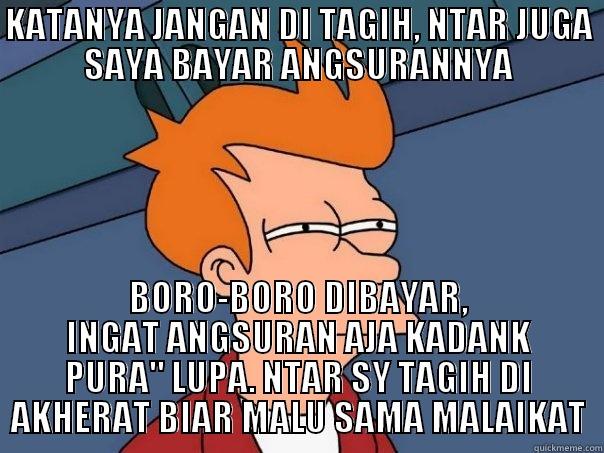 KATANYA JANGAN DI TAGIH, NTAR JUGA SAYA BAYAR ANGSURANNYA

BORO-BORO DIBAYAR, INGAT ANGSURAN AJA KADANK PURA" LUPA. NTAR SY TAGIH DI AKHERAT BIAR MALU SAMA MALAIKAT

quickmeme.com